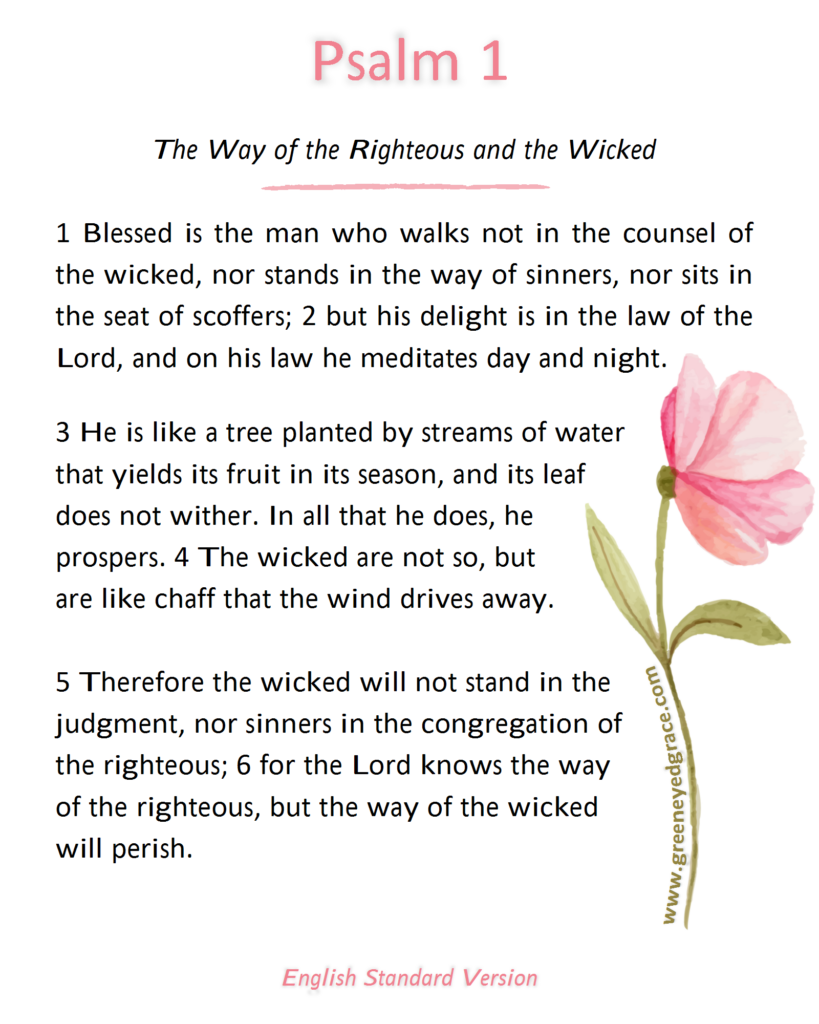 Psalm 1

The Way of the Righteous and the Wicked

1 Blessed is the man who walks not in the counsel of the wicked, nor stands in the way of sinners, nor sits in the seat of scoffers; 2 but his delight is in the law of the Lord, and on his law he meditates day and night.

3 He is like a tree planted by streams of water that yields its fruit in its season, and its leaf does not wither. In all that he does, he prospers. 4 The wicked are not so, but are like chaff that the wind drives away.

5 Therefore the wicked will not stand in the judgment, nor sinners in the congregation of the righteous; 6 for the Lord knows the way of the righteous, but the way of the wicked will perish.

www.greeneyedgrace.com

English Standard Version